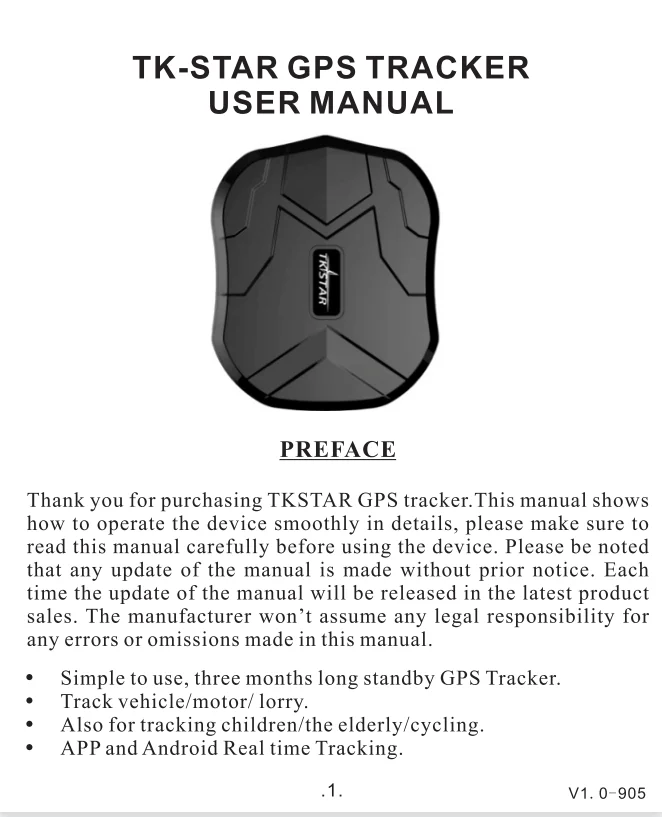 TK-STAR GPS TRACKER
USER MANUAL

TKSTAR

PREFACE

Thank you for purchasing TKSTAR GPS tracker.This manual shows how to operate the device smoothly in details, please make sure to read this manual carefully before using the device. Please be noted that any update of the manual is made without prior notice. Each time the update of the manual will be released in the latest product sales. The manufacturer won't assume any legal responsibility for any errors or omissions made in this manual.

• Simple to use, three months long standby GPS Tracker.
• Track vehicle/motor/ lorry.
• Also for tracking children/the elderly/cycling.
• APP and Android Real time Tracking.

.1.

V1. 0-905